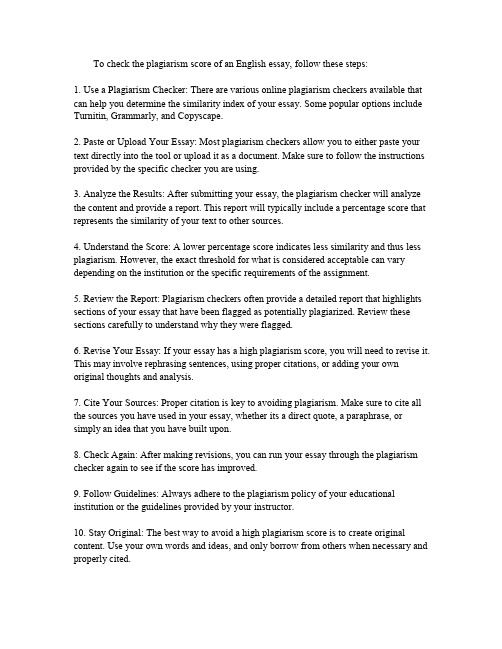 To check the plagiarism score of an English essay, follow these steps:

1. Use a Plagiarism Checker: There are various online plagiarism checkers available that can help you determine the similarity index of your essay. Some popular options include Turnitin, Grammarly, and Copyscape.

2. Paste or Upload Your Essay: Most plagiarism checkers allow you to either paste your text directly into the tool or upload it as a document. Make sure to follow the instructions provided by the specific checker you are using.

3. Analyze the Results: After submitting your essay, the plagiarism checker will analyze the content and provide a report. This report will typically include a percentage score that represents the similarity of your text to other sources.

4. Understand the Score: A lower percentage score indicates less similarity and thus less plagiarism. However, the exact threshold for what is considered acceptable can vary depending on the institution or the specific requirements of the assignment.

5. Review the Report: Plagiarism checkers often provide a detailed report that highlights sections of your essay that have been flagged as potentially plagiarized. Review these sections carefully to understand why they were flagged.

6. Revise Your Essay: If your essay has a high plagiarism score, you will need to revise it. This may involve rephrasing sentences, using proper citations, or adding your own original thoughts and analysis.

7. Cite Your Sources: Proper citation is key to avoiding plagiarism. Make sure to cite all the sources you have used in your essay, whether its a direct quote, a paraphrase, or simply an idea that you have built upon.

8. Check Again: After making revisions, you can run your essay through the plagiarism checker again to see if the score has improved.

9. Follow Guidelines: Always adhere to the plagiarism policy of your educational institution or the guidelines provided by your instructor.

10. Stay Original: The best way to avoid a high plagiarism score is to create original content. Use your own words and ideas, and only borrow from others when necessary and properly cited.